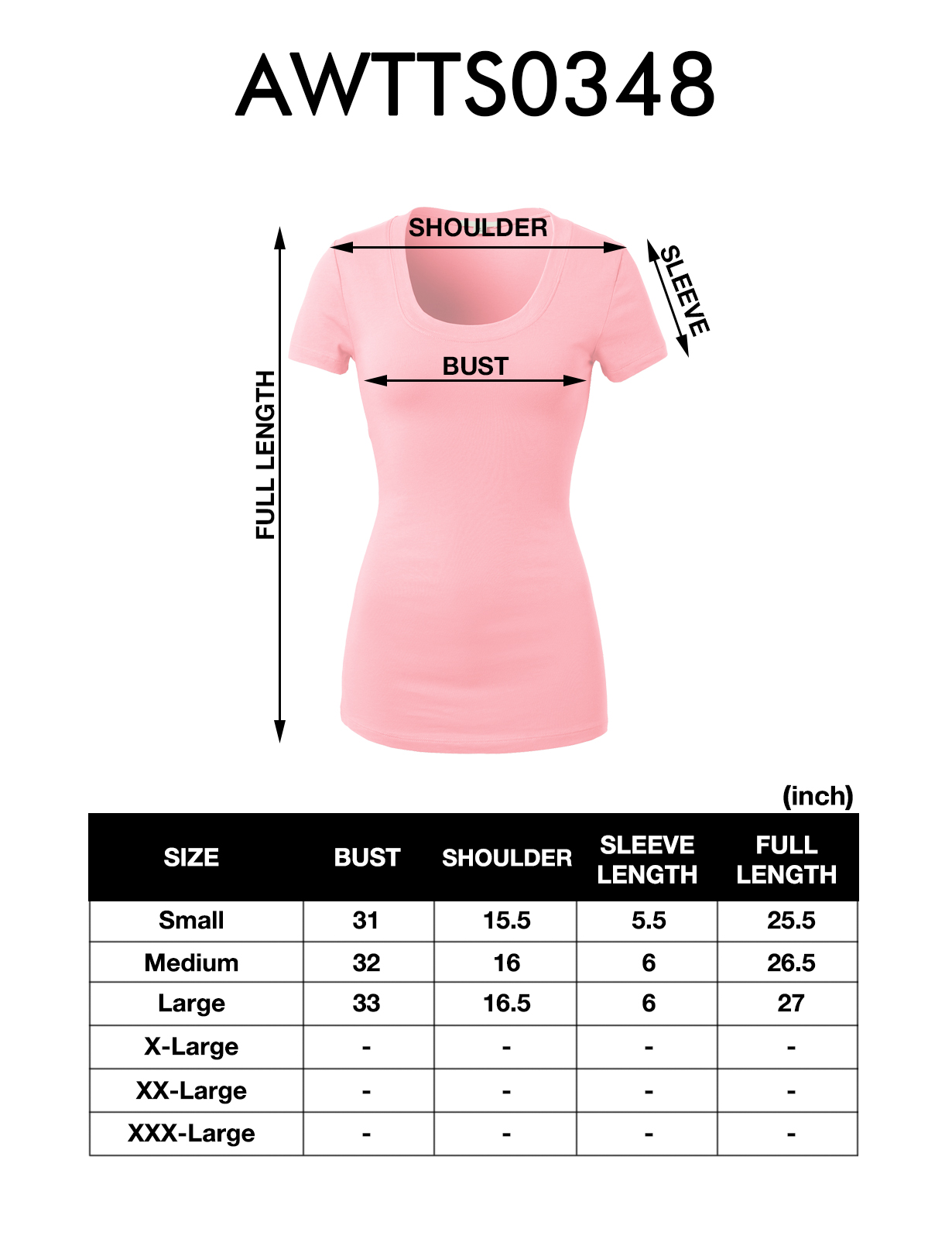 AWTTS0348

SHOULDER

SLEEVE

BUST

FULL LENGTH

(inch)

| SIZE | BUST | SHOULDER | SLEEVE LENGTH | FULL LENGTH |
|---|---|---|---|---|
| Small | 31 | 15.5 | 5.5 | 25.5 |
| Medium | 32 | 16 | 6 | 26.5 |
| Large | 33 | 16.5 | 6 | 27 |
| X-Large | - | - | - | - |
| XX-Large | - | - | - | - |
| XXX-Large | - | - | - | - |